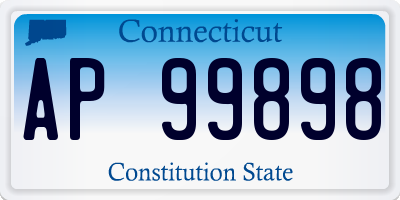 Connecticut

AP 99898

Constitution State